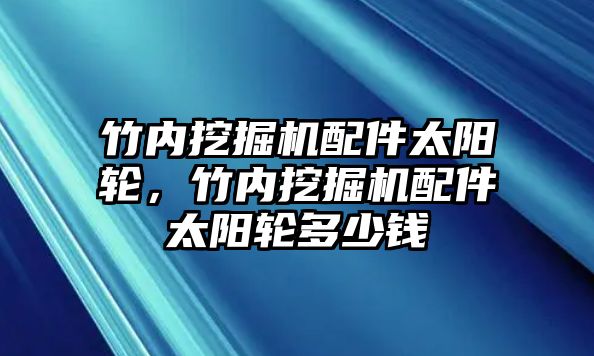 竹内挖掘机配件太阳轮，竹内挖掘机配件太阳轮多少钱